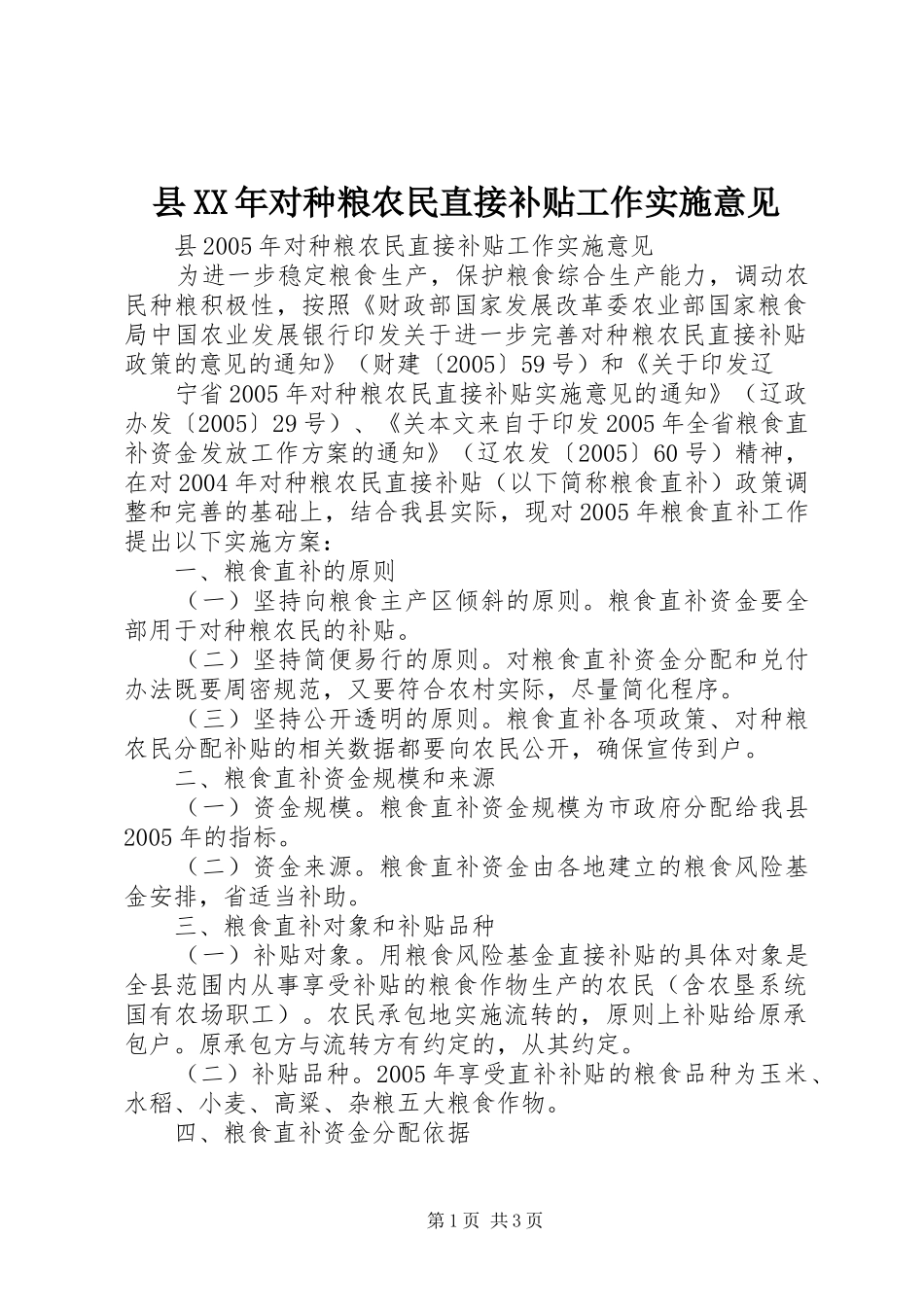 县XX年对种粮农民直接补贴工作实施意见

县2005年对种粮农民直接补贴工作实施意见

为进一步稳定粮食生产，保护粮食综合生产能力，调动农民种粮积极性，按照《财政部国家发展改革委农业部国家粮食局中国农业发展银行印发关于进一步完善对种粮农民直接补贴政策的意见的通知》（财建〔2005〕59号）和《关于印发辽

宁省2005年对种粮农民直接补贴实施意见的通知》（辽政办发〔2005〕29号）、《关本文来自于印发2005年全省粮食直补资金发放工作方案的通知》（辽农发〔2005〕60号）精神，在对2004年对种粮农民直接补贴（以下简称粮食直补）政策调整和完善的基础上，结合我县实际，现对2005年粮食直补工作提出以下实施方案：

一、粮食直补的原则

（一）坚持向粮食主产区倾斜的原则。粮食直补资金要全部用于对种粮农民的补贴。

（二）坚持简便易行的原则。对粮食直补资金分配和兑付办法既要周密规范，又要符合农村实际，尽量简化程序。

（三）坚持公开透明的原则。粮食直补各项政策、对种粮农民分配补贴的相关数据都要向农民公开，确保宣传到户。

二、粮食直补资金规模和来源

（一）资金规模。粮食直补资金规模为市政府分配给我县2005年的指标。

（二）资金来源。粮食直补资金由各地建立的粮食风险基金安排，省适当补助。

三、粮食直补对象和补贴品种

（一）补贴对象。用粮食风险基金直接补贴的具体对象是全县范围内从事享受补贴的粮食作物生产的农民（含农垦系统国有农场职工）。农民承包地实施流转的，原则上补贴给原承包户。原承包方与流转方有约定的，从其约定。

（二）补贴品种。2005年享受直补补贴的粮食品种为玉米、水稻、小麦、高粱、杂粮五大粮食作物。

四、粮食直补资金分配依据

第1页 共3页